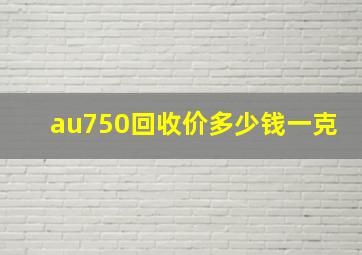 au750回收价多少钱一克